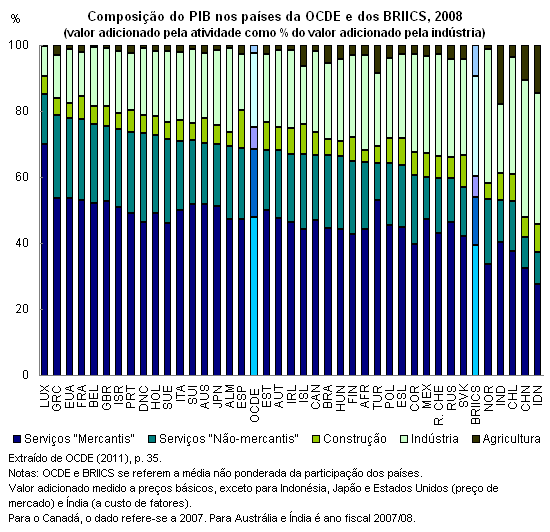 Composição do PIB nos países da OCDE e dos BRIICS, 2008
(valor adicionado pela atividade como % do valor adicionado pela indústria)

%

100
80
60
40
20
0

LUX GRC EUA FRA BEL GBR ISR PRT DNC HOL SUE ITA SUI AUS JPN ALM ESP OCDE EST AUT IRL ISL CAN BRA HUN FIN AFR TUR POL ESL COR MEX R. CHE RUS SVK BRIICS NOR IND CHL CHN IDN

Serviços "Mercantis" Serviços "Não-mercantis" Construção Indústria Agricultura

Extraído de OCDE (2011), p. 35.
Notas: OCDE e BRIICS se referem a média não ponderada da participação dos países.
Valor adicionado medido a preços básicos, exceto para Indonésia, Japão e Estados Unidos (preço de mercado) e Índia (a custo de fatores).
Para o Canadá, o dado refere-se a 2007. Para Austrália e Índia é ano fiscal 2007/08.